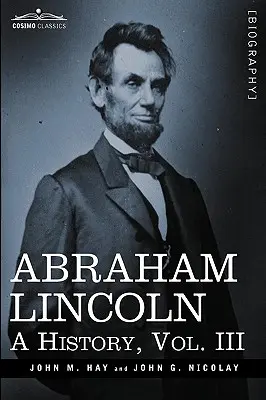 COSIMO CLASSICS

[BIOGRAPHY]

ABRAHAM LINCOLN
A HISTORY, VOL. III

JOHN M. HAY and JOHN G. NICOLAY